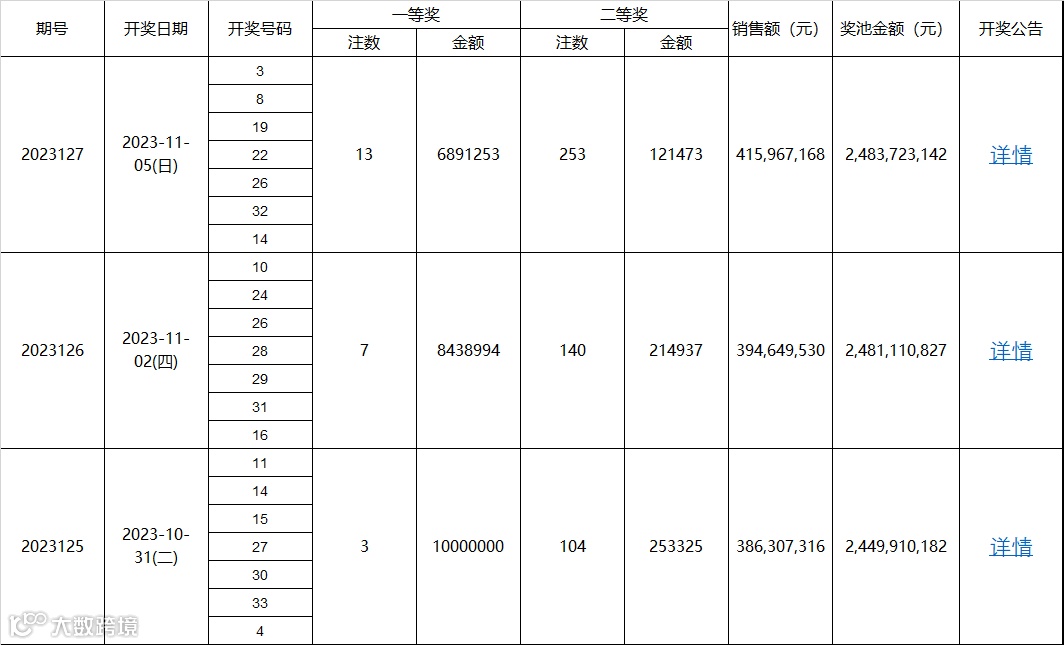 | 期号 | 开奖日期 | 开奖号码 | 一等奖 注数 | 一等奖 金额 | 二等奖 注数 | 二等奖 金额 | 销售额（元） | 奖池金额（元） | 开奖公告 |
|---|---|---|---|---|---|---|---|---|---|
| 2023127 | 2023-11-05(日) | 3 8 19 22 26 32 14 | 13 | 6891253 | 253 | 121473 | 415,967,168 | 2,483,723,142 | 详情 |
| 2023126 | 2023-11-02(四) | 10 24 26 28 29 31 16 | 7 | 8438994 | 140 | 214937 | 394,649,530 | 2,481,110,827 | 详情 |
| 2023125 | 2023-10-31(二) | 11 14 15 27 30 33 4 | 3 | 10000000 | 104 | 253325 | 386,307,316 | 2,449,910,182 | 详情 |

大数跨境